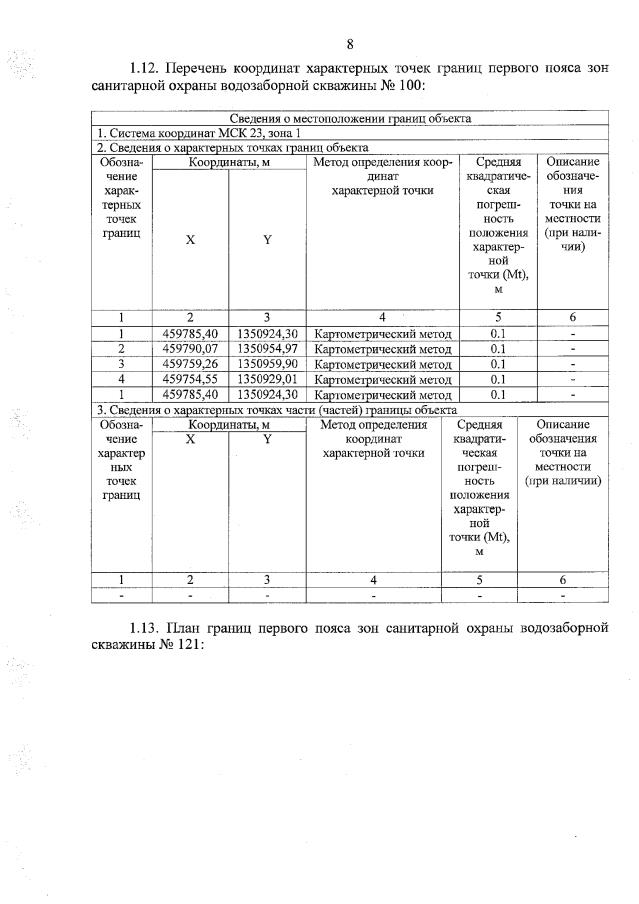 8

1.12. Перечень координат характерных точек границ первого пояса зон санитарной охраны водозаборной скважины № 100:

| Сведения о местоположении границ объекта | | | | | |
|---|---|---|---|---|---|
| 1. Система координат МСК 23, зона 1 | | | | | |
| 2. Сведения о характерных точках границ объекта | | | | | |
| Обозначение характерных точек границ | Координаты, м | | Метод определения координат характерной точки | Средняя квадратическая погрешность положения характерной точки (Mt), м | Описание обозначения точки на местности (при наличии) |
| | X | Y | | | |
| 1 | 2 | 3 | 4 | 5 | 6 |
| 1 | 459785,40 | 1350924,30 | Картометрический метод | 0.1 | - |
| 2 | 459790,07 | 1350954,97 | Картометрический метод | 0.1 | - |
| 3 | 459759,26 | 1350959,90 | Картометрический метод | 0.1 | - |
| 4 | 459754,55 | 1350929,01 | Картометрический метод | 0.1 | - |
| 1 | 459785,40 | 1350924,30 | Картометрический метод | 0.1 | - |
| 3. Сведения о характерных точках части (частей) границы объекта | | | | | |
| Обозначение характерных точек границ | Координаты, м | | Метод определения координат характерной точки | Средняя квадратическая погрешность положения характерной точки (Mt), м | Описание обозначения точки на местности (при наличии) |
| | X | Y | | | |
| 1 | 2 | 3 | 4 | 5 | 6 |
| - | - | - | - | - | - |

1.13. План границ первого пояса зон санитарной охраны водозаборной скважины № 121: